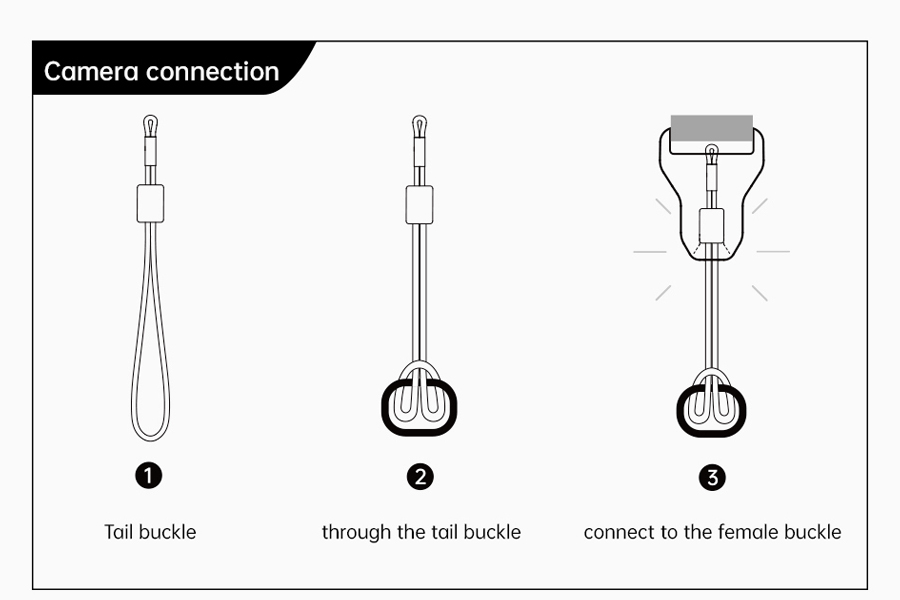 Camera connection

1

Tail buckle

2

through the tail buckle

3

connect to the female buckle